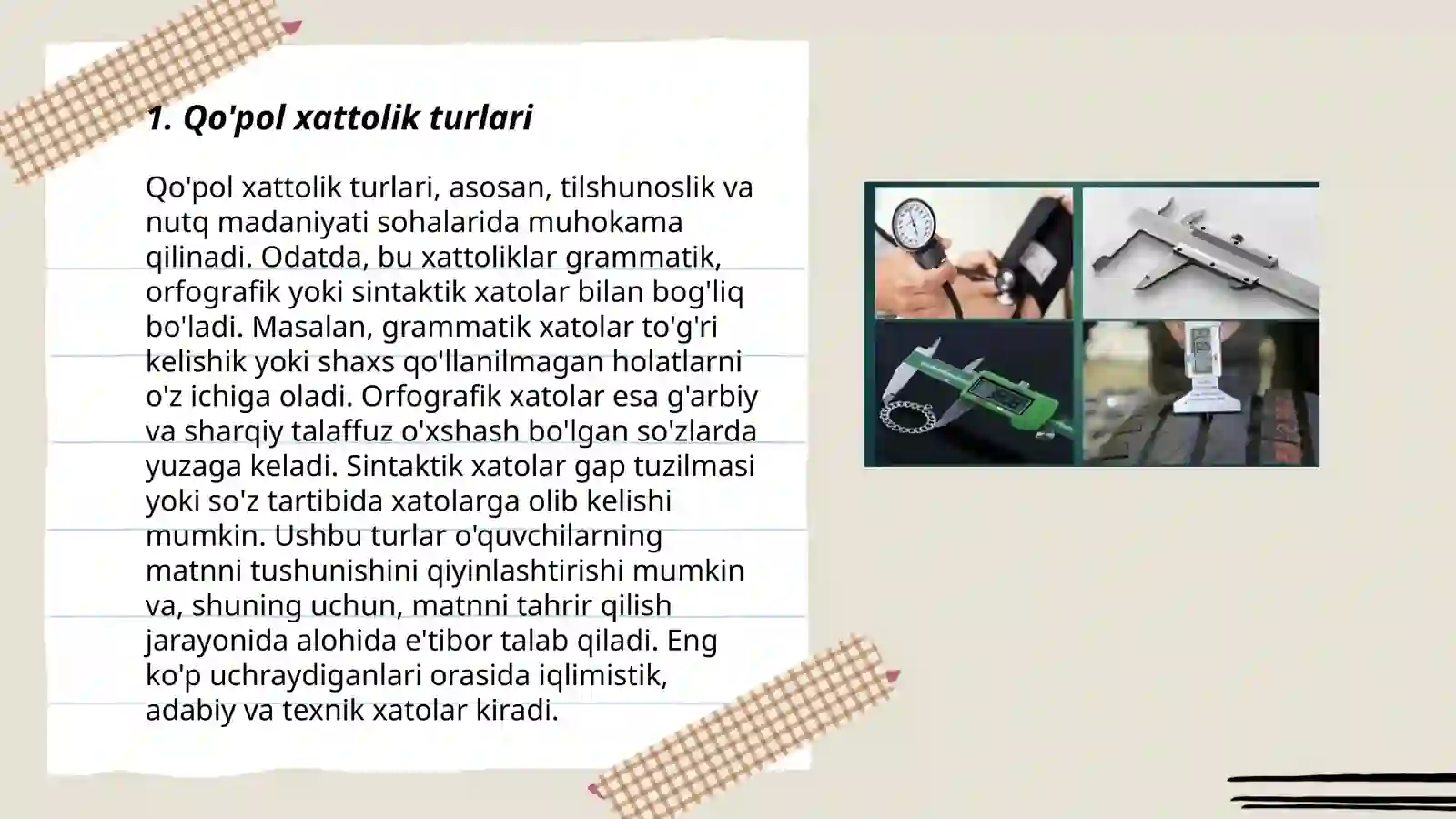 1. Qo'pol xattolik turlari

Qo'pol xattolik turlari, asosan, tilshunoslik va nutq madaniyati sohalarida muhokama qilinadi. Odatda, bu xattoliklar grammatik, orfografik yoki sintaktik xatolar bilan bog'liq bo'ladi. Masalan, grammatik xatolar to'g'ri kelishik yoki shaxs qo'llanilmagan holatlarni o'z ichiga oladi. Orfografik xatolar esa g'arbiy va sharqiy talaffuz o'xshash bo'lgan so'zlarda yuzaga keladi. Sintaktik xatolar gap tuzilmasi yoki so'z tartibida xatolarga olib kelishi mumkin. Ushbu turlar o'quvchilarning matnni tushunishini qiyinlashtirishi mumkin va, shuning uchun, matnni tahrir qilish jarayonida alohida e'tibor talab qiladi. Eng ko'p uchraydiganlari orasida iqlimistik, adabiy va texnik xatolar kiradi.